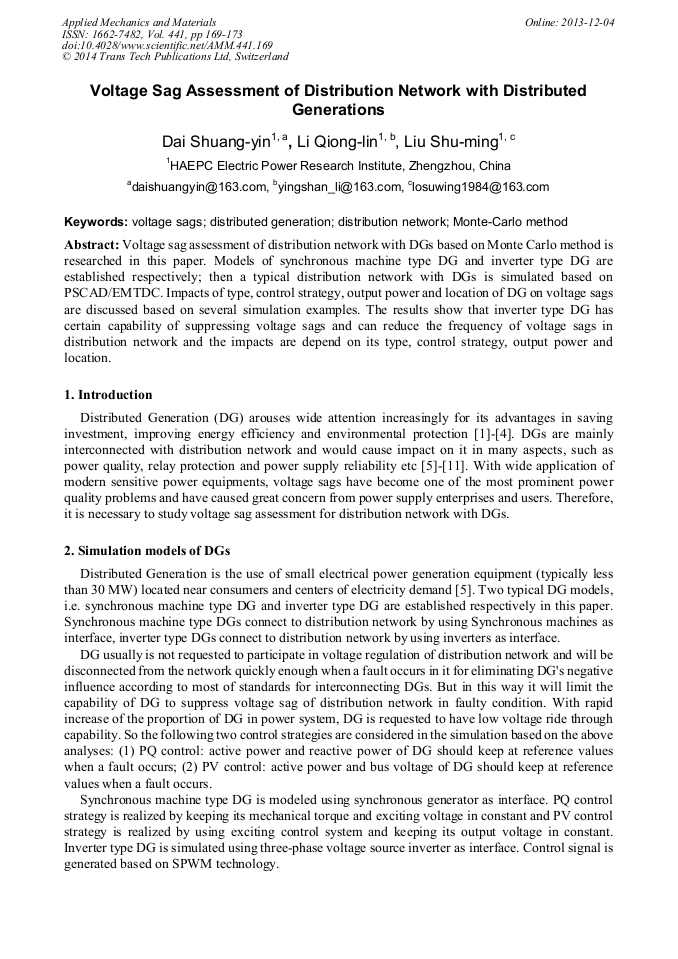 Applied Mechanics and Materials
ISSN: 1662-7482, Vol. 441, pp 169-173
doi:10.4028/www.scientific.net/AMM.441.169
© 2014 Trans Tech Publications Ltd, Switzerland

Online: 2013-12-04

Voltage Sag Assessment of Distribution Network with Distributed Generations

Dai Shuang-yin$^{1, a}$, Li Qiong-lin$^{1, b}$, Liu Shu-ming$^{1, c}$

$^{1}$HAEPC Electric Power Research Institute, Zhengzhou, China

$^{a}$daishuangyin@163.com, $^{b}$yingshan_li@163.com, $^{c}$losuwing1984@163.com

Keywords: voltage sags; distributed generation; distribution network; Monte-Carlo method

Abstract: Voltage sag assessment of distribution network with DGs based on Monte Carlo method is researched in this paper. Models of synchronous machine type DG and inverter type DG are established respectively; then a typical distribution network with DGs is simulated based on PSCAD/EMTDC. Impacts of type, control strategy, output power and location of DG on voltage sags are discussed based on several simulation examples. The results show that inverter type DG has certain capability of suppressing voltage sags and can reduce the frequency of voltage sags in distribution network and the impacts are depend on its type, control strategy, output power and location.

1. Introduction

Distributed Generation (DG) arouses wide attention increasingly for its advantages in saving investment, improving energy efficiency and environmental protection [1]-[4]. DGs are mainly interconnected with distribution network and would cause impact on it in many aspects, such as power quality, relay protection and power supply reliability etc [5]-[11]. With wide application of modern sensitive power equipments, voltage sags have become one of the most prominent power quality problems and have caused great concern from power supply enterprises and users. Therefore, it is necessary to study voltage sag assessment for distribution network with DGs.

2. Simulation models of DGs

Distributed Generation is the use of small electrical power generation equipment (typically less than 30 MW) located near consumers and centers of electricity demand [5]. Two typical DG models, i.e. synchronous machine type DG and inverter type DG are established respectively in this paper. Synchronous machine type DGs connect to distribution network by using Synchronous machines as interface, inverter type DGs connect to distribution network by using inverters as interface.

DG usually is not requested to participate in voltage regulation of distribution network and will be disconnected from the network quickly enough when a fault occurs in it for eliminating DG's negative influence according to most of standards for interconnecting DGs. But in this way it will limit the capability of DG to suppress voltage sag of distribution network in faulty condition. With rapid increase of the proportion of DG in power system, DG is requested to have low voltage ride through capability. So the following two control strategies are considered in the simulation based on the above analyses: (1) PQ control: active power and reactive power of DG should keep at reference values when a fault occurs; (2) PV control: active power and bus voltage of DG should keep at reference values when a fault occurs.

Synchronous machine type DG is modeled using synchronous generator as interface. PQ control strategy is realized by keeping its mechanical torque and exciting voltage in constant and PV control strategy is realized by using exciting control system and keeping its output voltage in constant. Inverter type DG is simulated using three-phase voltage source inverter as interface. Control signal is generated based on SPWM technology.